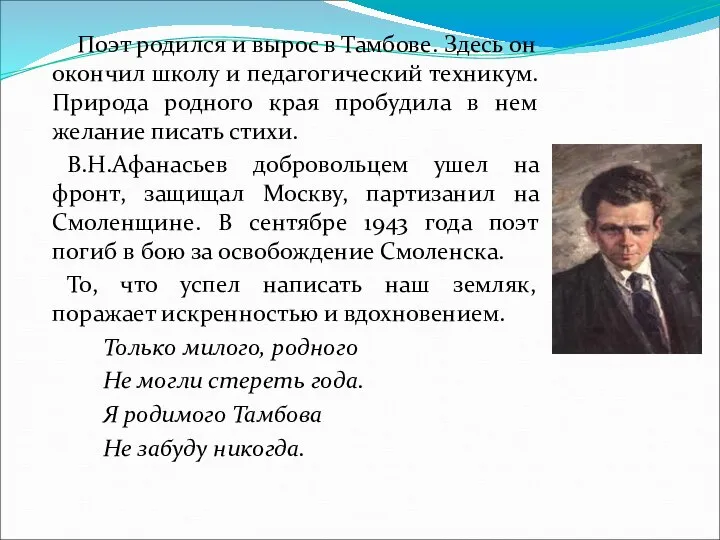 Поэт родился и вырос в Тамбове. Здесь он окончил школу и педагогический техникум. Природа родного края пробудила в нем желание писать стихи.

В.Н.Афанасьев добровольцем ушел на фронт, защищал Москву, партизанил на Смоленщине. В сентябре 1943 года поэт погиб в бою за освобождение Смоленска.

То, что успел написать наш земляк, поражает искренностью и вдохновением.

Только милого, родного
Не могли стереть года.
Я родимого Тамбова
Не забуду никогда.